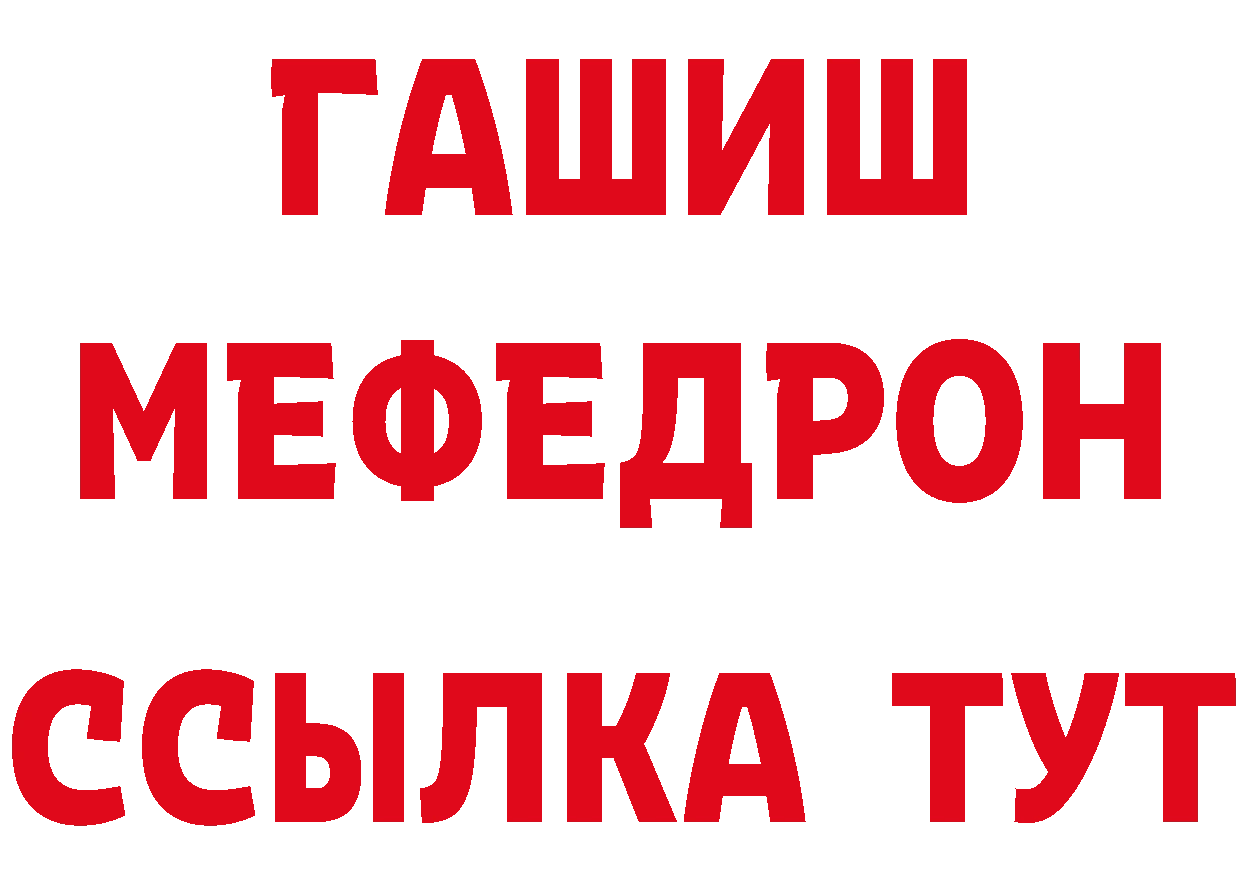 ГАШИШ
МЕФЕДРОН
ССЫЛКА ТУТ